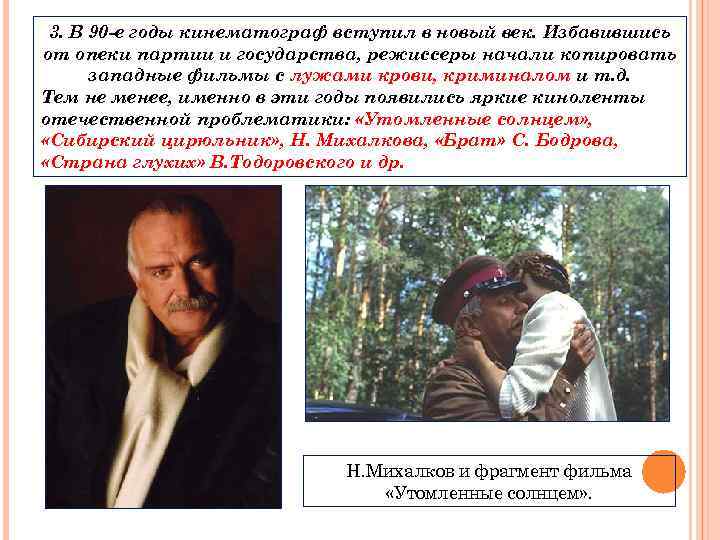 3. В 90-е годы кинематограф вступил в новый век. Избавившись от опеки партии и государства, режиссеры начали копировать западные фильмы с лужами крови, криминалом и т.д.
Тем не менее, именно в эти годы появились яркие киноленты отечественной проблематики: «Утомленные солнцем», «Сибирский цирюльник», Н. Михалкова, «Брат» С. Бодрова, «Страна глухих» В.Тодоровского и др.

Н.Михалков и фрагмент фильма «Утомленные солнцем».